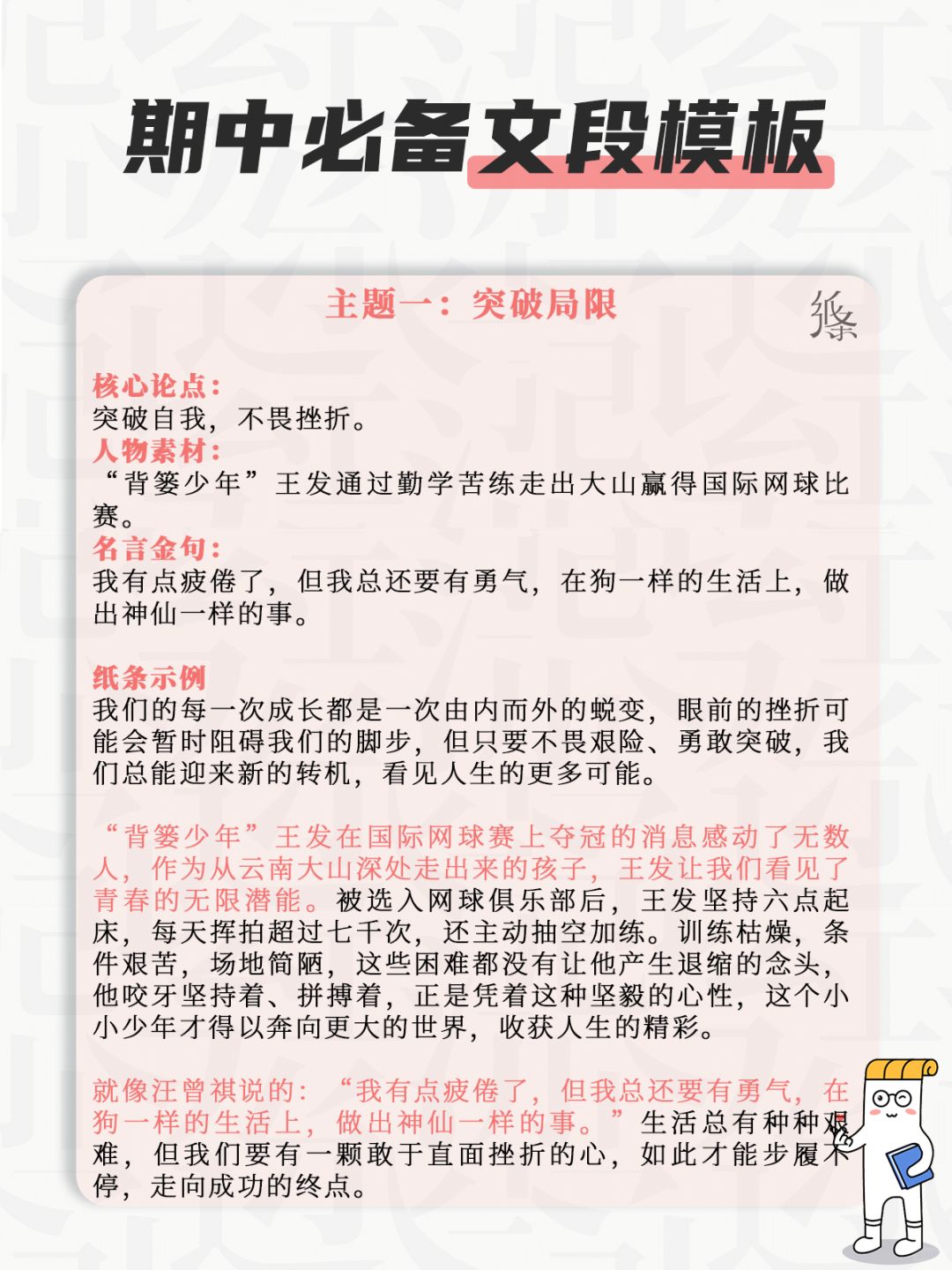 期中必备文段模板

主题一：突破局限

纸条

核心论点：
突破自我，不畏挫折。
人物素材：
“背篓少年”王发通过勤学苦练走出大山赢得国际网球比赛。
名言金句：
我有点疲倦了，但我总还要有勇气，在狗一样的生活上，做出神仙一样的事。

纸条示例
我们的每一次成长都是一次由内而外的蜕变，眼前的挫折可能会暂时阻碍我们的脚步，但只要不畏艰险、勇敢突破，我们总能迎来新的转机，看见人生的更多可能。

“背篓少年”王发在国际网球赛上夺冠的消息感动了无数人，作为从云南大山深处走出来的孩子，王发让我们看见了青春的无限潜能。被选入网球俱乐部后，王发坚持六点起床，每天挥拍超过七千次，还主动抽空加练。训练枯燥，条件艰苦，场地简陋，这些困难都没有让他产生退缩的念头，他咬牙坚持着、拼搏着，正是凭着这种坚毅的心性，这个小小少年才得以奔向更大的世界，收获人生的精彩。

就像汪曾祺说的：“我有点疲倦了，但我总还要有勇气，在狗一样的生活上，做出神仙一样的事。”生活总有种种艰难，但我们要有一颗敢于直面挫折的心，如此才能步履不停，走向成功的终点。